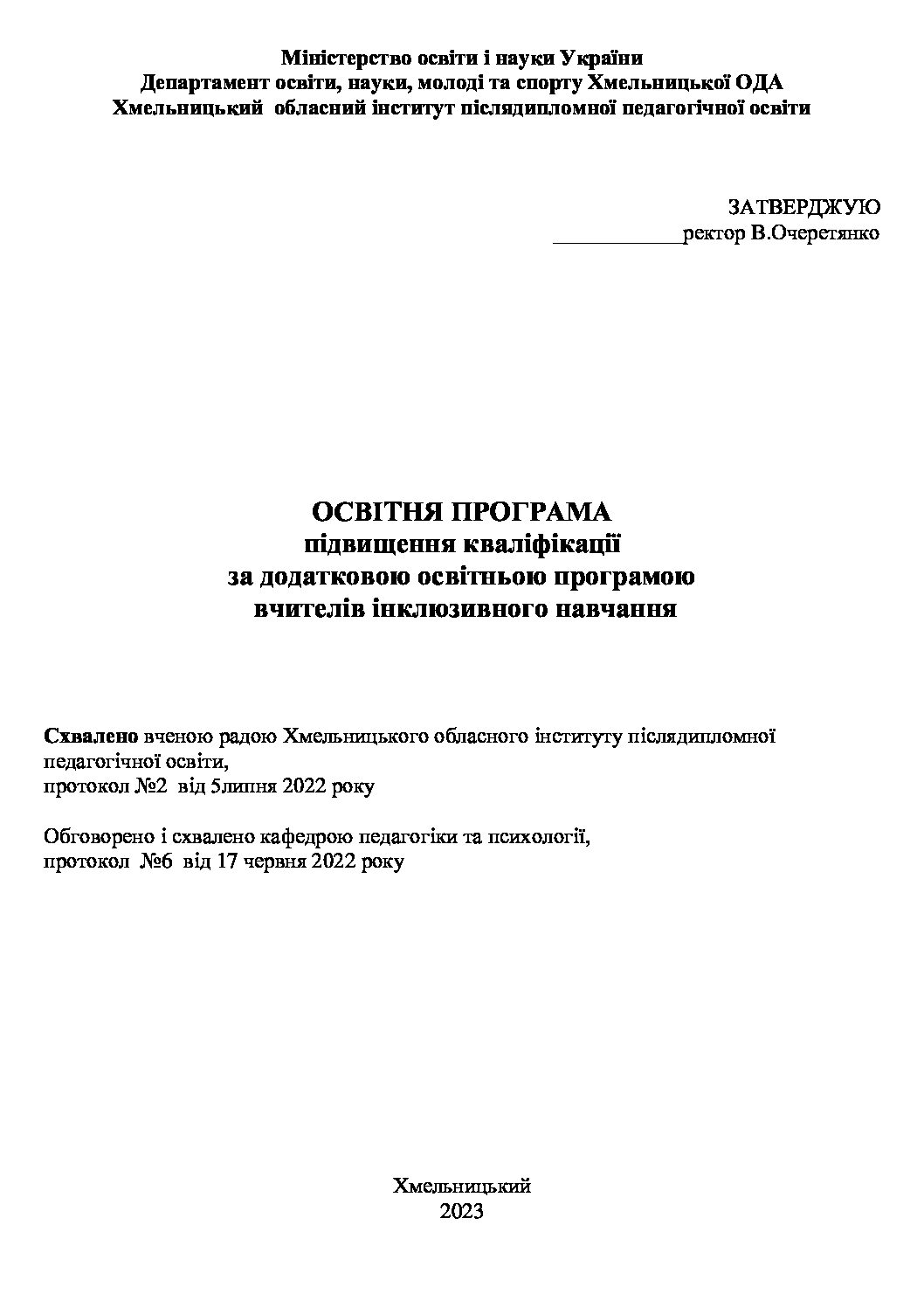 Міністерство освіти і науки України
Департамент освіти, науки, молоді та спорту Хмельницької ОДА
Хмельницький обласний інститут післядипломної педагогічної освіти

ЗАТВЕРДЖУЮ
____ректор В.Очеретянко

ОСВІТНЯ ПРОГРАМА
підвищення кваліфікації
за додатковою освітньою програмою
вчителів інклюзивного навчання

Схвалено вченою радою Хмельницького обласного інституту післядипломної педагогічної освіти,
протокол №2 від 5липня 2022 року

Обговорено і схвалено кафедрою педагогіки та психології,
протокол №6 від 17 червня 2022 року

Хмельницький
2023